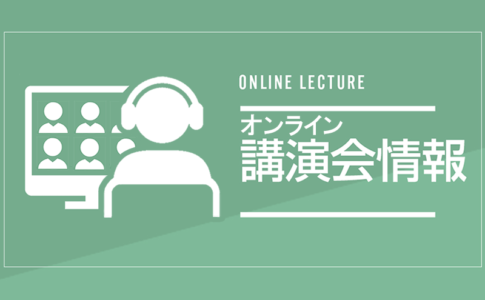 ONLINE LECTURE

オンライン
講演会情報